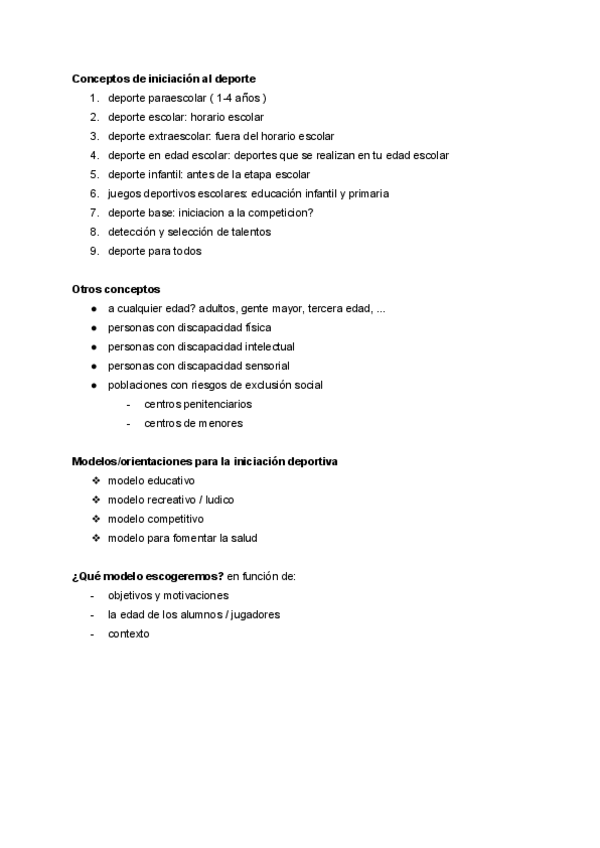 **Conceptos de iniciación al deporte**
1. deporte paraescolar ( 1-4 años )
2. deporte escolar: horario escolar
3. deporte extraescolar: fuera del horario escolar
4. deporte en edad escolar: deportes que se realizan en tu edad escolar
5. deporte infantil: antes de la etapa escolar
6. juegos deportivos escolares: educación infantil y primaria
7. deporte base: iniciacion a la competicion?
8. detección y selección de talentos
9. deporte para todos

**Otros conceptos**
- a cualquier edad? adultos, gente mayor, tercera edad, ...
- personas con discapacidad física
- personas con discapacidad intelectual
- personas con discapacidad sensorial
- poblaciones con riesgos de exclusión social
  - centros penitenciarios
  - centros de menores

**Modelos/orientaciones para la iniciación deportiva**
❖ modelo educativo
❖ modelo recreativo / ludico
❖ modelo competitivo
❖ modelo para fomentar la salud

**¿Qué modelo escogeremos?** en función de:
- objetivos y motivaciones
- la edad de los alumnos / jugadores
- contexto